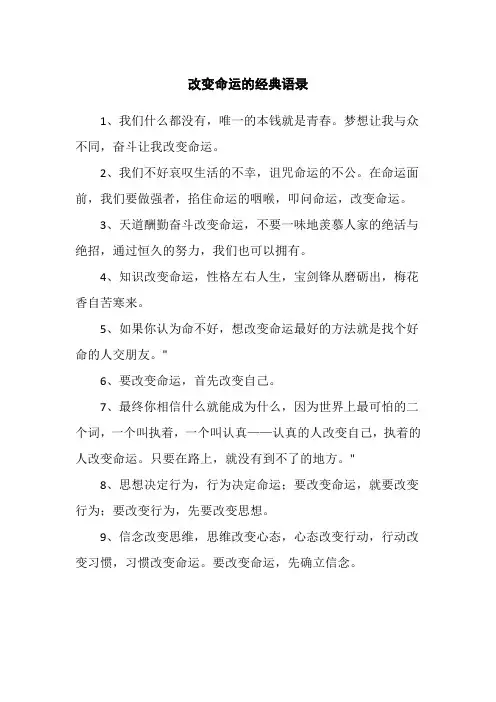 改变命运的经典语录

1、我们什么都没有，唯一的本钱就是青春。梦想让我与众不同，奋斗让我改变命运。

2、我们不好哀叹生活的不幸，诅咒命运的不公。在命运面前，我们要做强者，掐住命运的咽喉，叩问命运，改变命运。

3、天道酬勤奋斗改变命运，不要一味地羡慕人家的绝活与绝招，通过恒久的努力，我们也可以拥有。

4、知识改变命运，性格左右人生，宝剑锋从磨砺出，梅花香自苦寒来。

5、如果你认为命不好，想改变命运最好的方法就是找个好命的人交朋友。"

6、要改变命运，首先改变自己。

7、最终你相信什么就能成为什么，因为世界上最可怕的二个词，一个叫执着，一个叫认真——认真的人改变自己，执着的人改变命运。只要在路上，就没有到不了的地方。"

8、思想决定行为，行为决定命运；要改变命运，就要改变行为；要改变行为，先要改变思想。

9、信念改变思维，思维改变心态，心态改变行动，行动改变习惯，习惯改变命运。要改变命运，先确立信念。